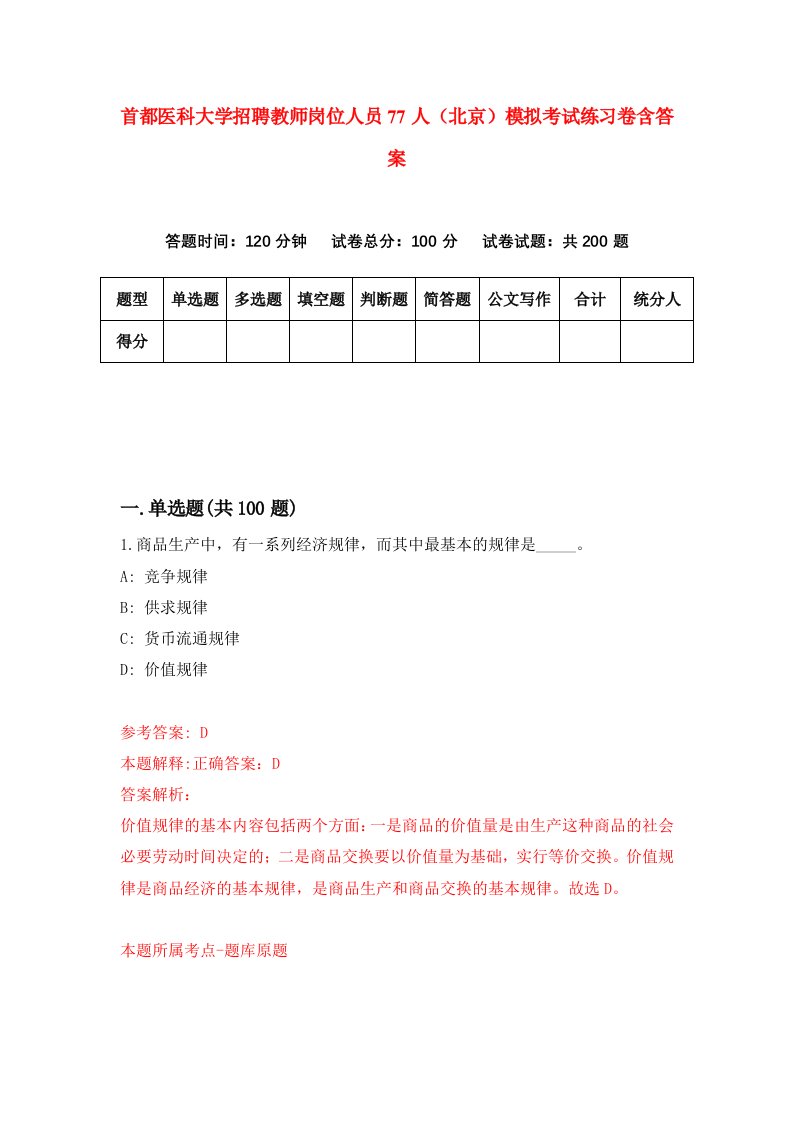 首都医科大学招聘教师岗位人员77人（北京）模拟考试练习卷含答案

答题时间：120分钟　试卷总分：100分　试卷试题：共200题

| 题型 | 单选题 | 多选题 | 填空题 | 判断题 | 简答题 | 公文写作 | 合计 | 统分人 |
|---|---|---|---|---|---|---|---|---|
| 得分 | | | | | | | | |

一.单选题(共100题)

1.商品生产中，有一系列经济规律，而其中最基本的规律是_____。

A: 竞争规律

B: 供求规律

C: 货币流通规律

D: 价值规律

参考答案: D

本题解释:正确答案：D

答案解析：

价值规律的基本内容包括两个方面：一是商品的价值量是由生产这种商品的社会必要劳动时间决定的；二是商品交换要以价值量为基础，实行等价交换。价值规律是商品经济的基本规律，是商品生产和商品交换的基本规律。故选D。

本题所属考点-题库原题